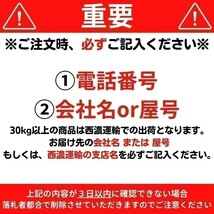 重要

※ご注文時、必ずご記入ください※

①電話番号
②会社名or屋号

30kg以上の商品は西濃運輸での出荷となります。
お届け先の会社名 または 屋号
もしくは、西濃運輸の支店名を必ずご記入ください。

上記の内容が３日以内に確認できない場合
落札者都合で削除させていただきますのでご注意ください